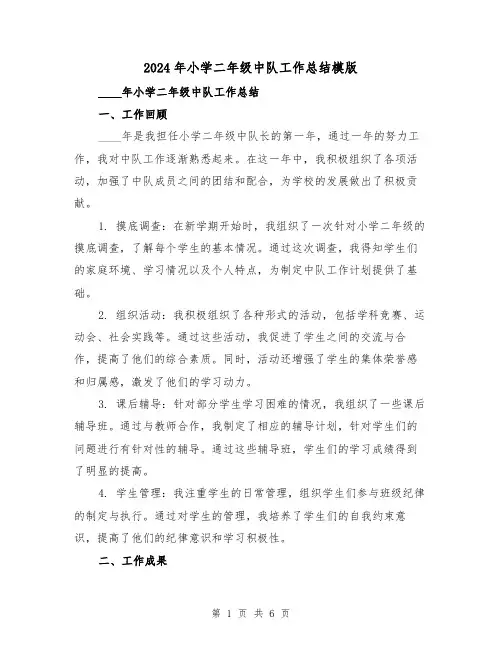 2024年小学二年级中队工作总结模版

____年小学二年级中队工作总结

一、工作回顾

____年是我担任小学二年级中队长的第一年，通过一年的努力工作，我对中队工作逐渐熟悉起来。在这一年中，我积极组织了各项活动，加强了中队成员之间的团结和配合，为学校的发展做出了积极贡献。

1. 摸底调查：在新学期开始时，我组织了一次针对小学二年级的摸底调查，了解每个学生的基本情况。通过这次调查，我得知学生们的家庭环境、学习情况以及个人特点，为制定中队工作计划提供了基础。

2. 组织活动：我积极组织了各种形式的活动，包括学科竞赛、运动会、社会实践等。通过这些活动，我促进了学生之间的交流与合作，提高了他们的综合素质。同时，活动还增强了学生的集体荣誉感和归属感，激发了他们的学习动力。

3. 课后辅导：针对部分学生学习困难的情况，我组织了一些课后辅导班。通过与教师合作，我制定了相应的辅导计划，针对学生们的问题进行有针对性的辅导。通过这些辅导班，学生们的学习成绩得到了明显的提高。

4. 学生管理：我注重学生的日常管理，组织学生们参与班级纪律的制定与执行。通过对学生的管理，我培养了学生们的自我约束意识，提高了他们的纪律意识和学习积极性。

二、工作成果

第 1 页 共 6 页